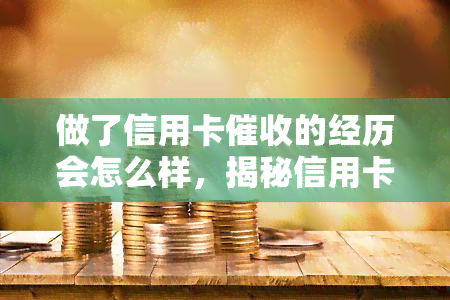 做了信用卡催收的经历会怎么样，揭秘信用卡